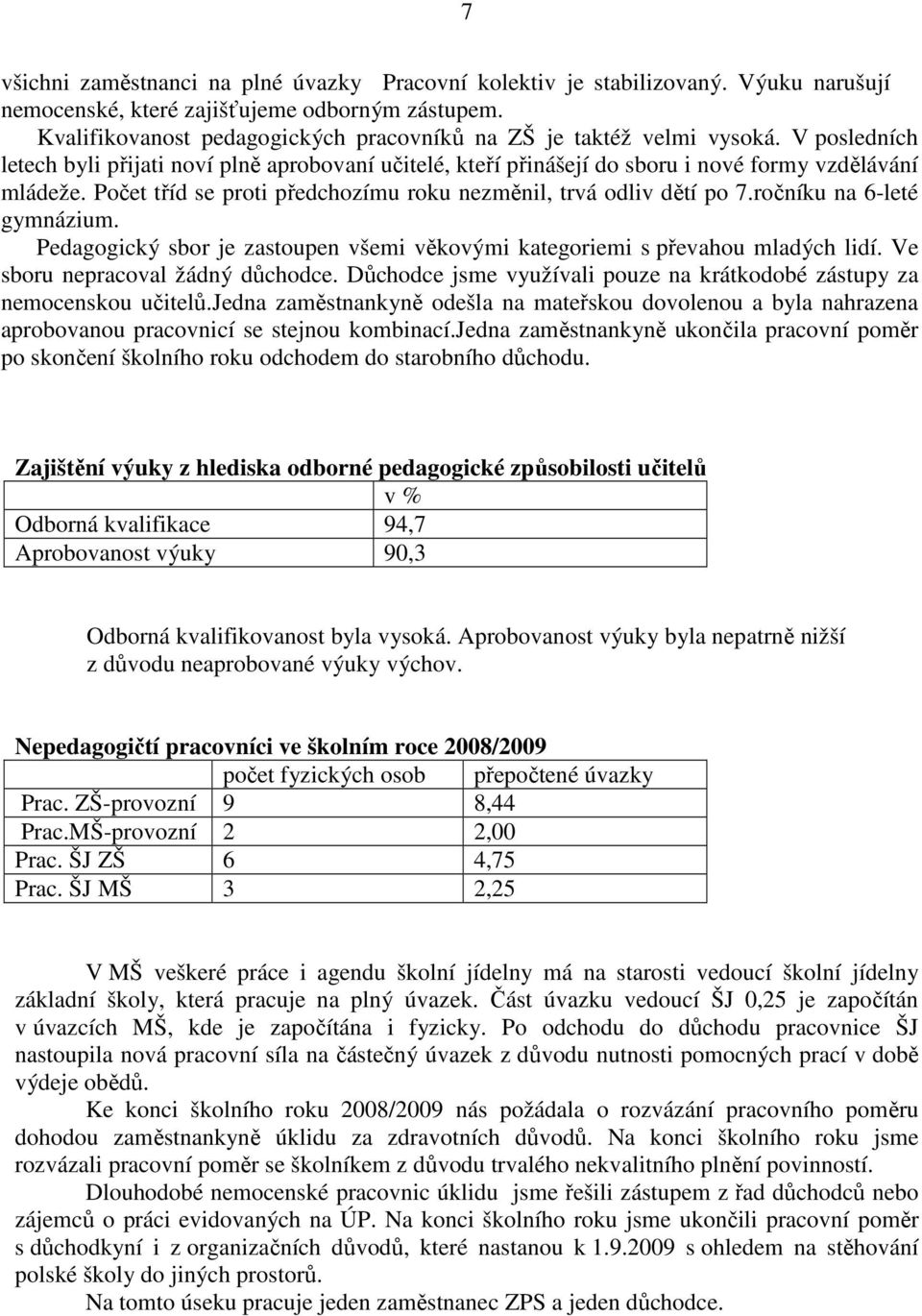 7

všichni zaměstnanci na plné úvazky Pracovní kolektiv je stabilizovaný. Výuku narušují nemocenské, které zajišťujeme odborným zástupem.

Kvalifikovanost pedagogických pracovníků na ZŠ je taktéž velmi vysoká. V posledních letech byli přijati noví plně aprobovaní učitelé, kteří přinášejí do sboru i nové formy vzdělávání mládeže. Počet tříd se proti předchozímu roku nezměnil, trvá odliv dětí po 7.ročníku na 6-leté gymnázium.

Pedagogický sbor je zastoupen všemi věkovými kategoriemi s převahou mladých lidí. Ve sboru nepracoval žádný důchodce. Důchodce jsme využívali pouze na krátkodobé zástupy za nemocenskou učitelů.Jedna zaměstnankyně odešla na mateřskou dovolenou a byla nahrazena aprobovanou pracovnicí se stejnou kombinací.Jedna zaměstnankyně ukončila pracovní poměr po skončení školního roku odchodem do starobního důchodu.

Zajištění výuky z hlediska odborné pedagogické způsobilosti učitelů

| | v % |
|---|---|
| Odborná kvalifikace | 94,7 |
| Aprobovanost výuky | 90,3 |

Odborná kvalifikovanost byla vysoká. Aprobovanost výuky byla nepatrně nižší z důvodu neaprobované výuky výchov.

Nepedagogičtí pracovníci ve školním roce 2008/2009

| | počet fyzických osob | přepočtené úvazky |
|---|---|---|
| Prac. ZŠ-provozní | 9 | 8,44 |
| Prac.MŠ-provozní | 2 | 2,00 |
| Prac. ŠJ ZŠ | 6 | 4,75 |
| Prac. ŠJ MŠ | 3 | 2,25 |

V MŠ veškeré práce i agendu školní jídelny má na starosti vedoucí školní jídelny základní školy, která pracuje na plný úvazek. Část úvazku vedoucí ŠJ 0,25 je započítán v úvazcích MŠ, kde je započítána i fyzicky. Po odchodu do důchodu pracovnice ŠJ nastoupila nová pracovní síla na částečný úvazek z důvodu nutnosti pomocných prací v době výdeje obědů.

Ke konci školního roku 2008/2009 nás požádala o rozvázání pracovního poměru dohodou zaměstnankyně úklidu za zdravotních důvodů. Na konci školního roku jsme rozvázali pracovní poměr se školníkem z důvodu trvalého nekvalitního plnění povinností.

Dlouhodobé nemocenské pracovnic úklidu jsme řešili zástupem z řad důchodců nebo zájemců o práci evidovaných na ÚP. Na konci školního roku jsme ukončili pracovní poměr s důchodkyní i z organizačních důvodů, které nastanou k 1.9.2009 s ohledem na stěhování polské školy do jiných prostorů.

Na tomto úseku pracuje jeden zaměstnanec ZPS a jeden důchodce.